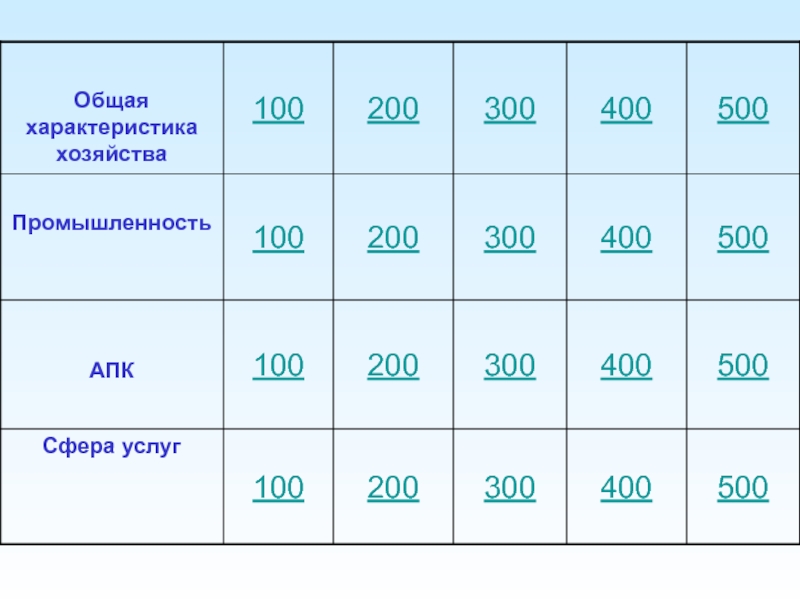 | Общая характеристика хозяйства | 100 | 200 | 300 | 400 | 500 |
|---|---|---|---|---|---|
| Промышленность | 100 | 200 | 300 | 400 | 500 |
| АПК | 100 | 200 | 300 | 400 | 500 |
| Сфера услуг | 100 | 200 | 300 | 400 | 500 |